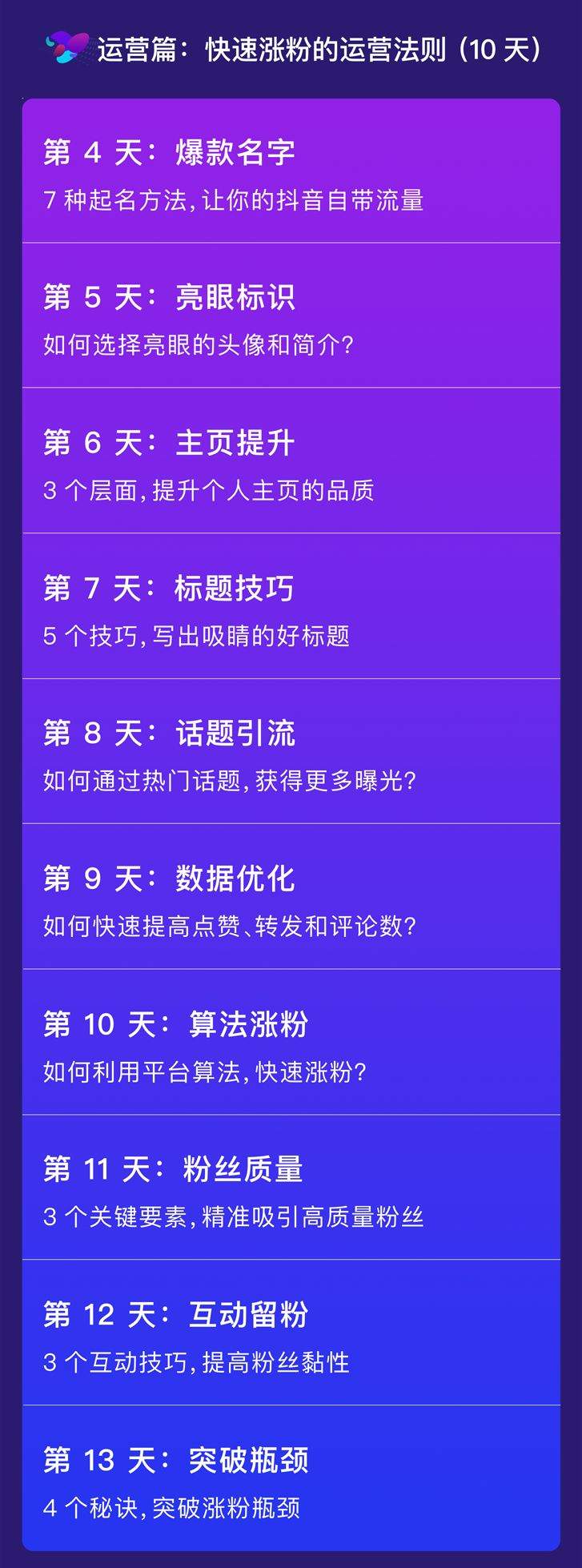 运营篇：快速涨粉的运营法则（10 天）

第 4 天：爆款名字
7 种起名方法，让你的抖音自带流量

第 5 天：亮眼标识
如何选择亮眼的头像和简介？

第 6 天：主页提升
3 个层面，提升个人主页的品质

第 7 天：标题技巧
5 个技巧，写出吸睛的好标题

第 8 天：话题引流
如何通过热门话题，获得更多曝光？

第 9 天：数据优化
如何快速提高点赞、转发和评论数？

第 10 天：算法涨粉
如何利用平台算法，快速涨粉？

第 11 天：粉丝质量
3 个关键要素，精准吸引高质量粉丝

第 12 天：互动留粉
3 个互动技巧，提高粉丝黏性

第 13 天：突破瓶颈
4 个秘诀，突破涨粉瓶颈